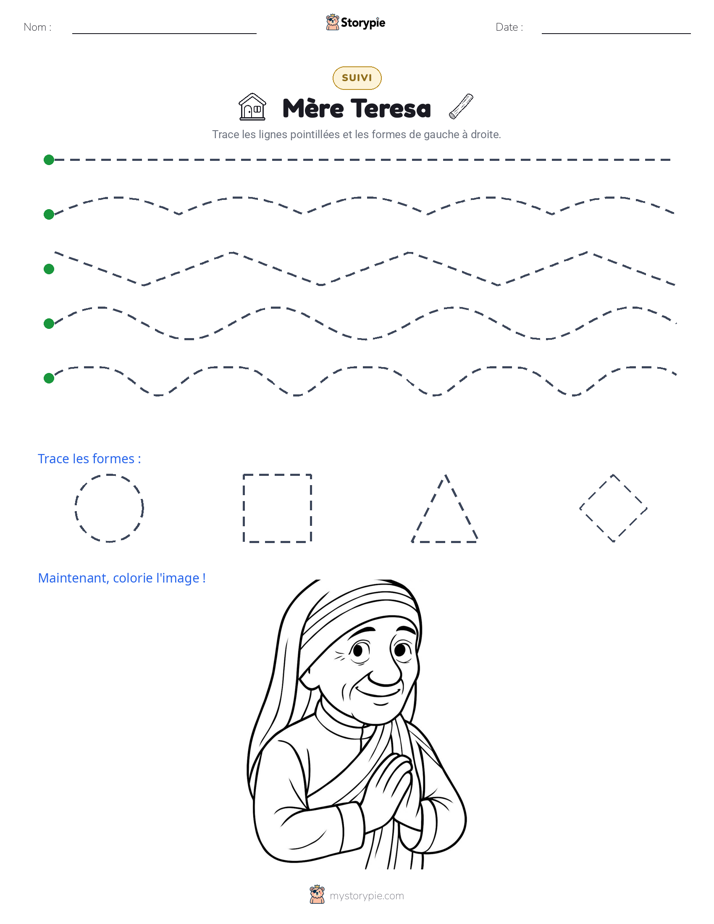 Nom :

Storypie

Date :

SUIVI

Mère Teresa

Trace les lignes pointillées et les formes de gauche à droite.

Trace les formes :

Maintenant, colorie l'image !

mystorypie.com